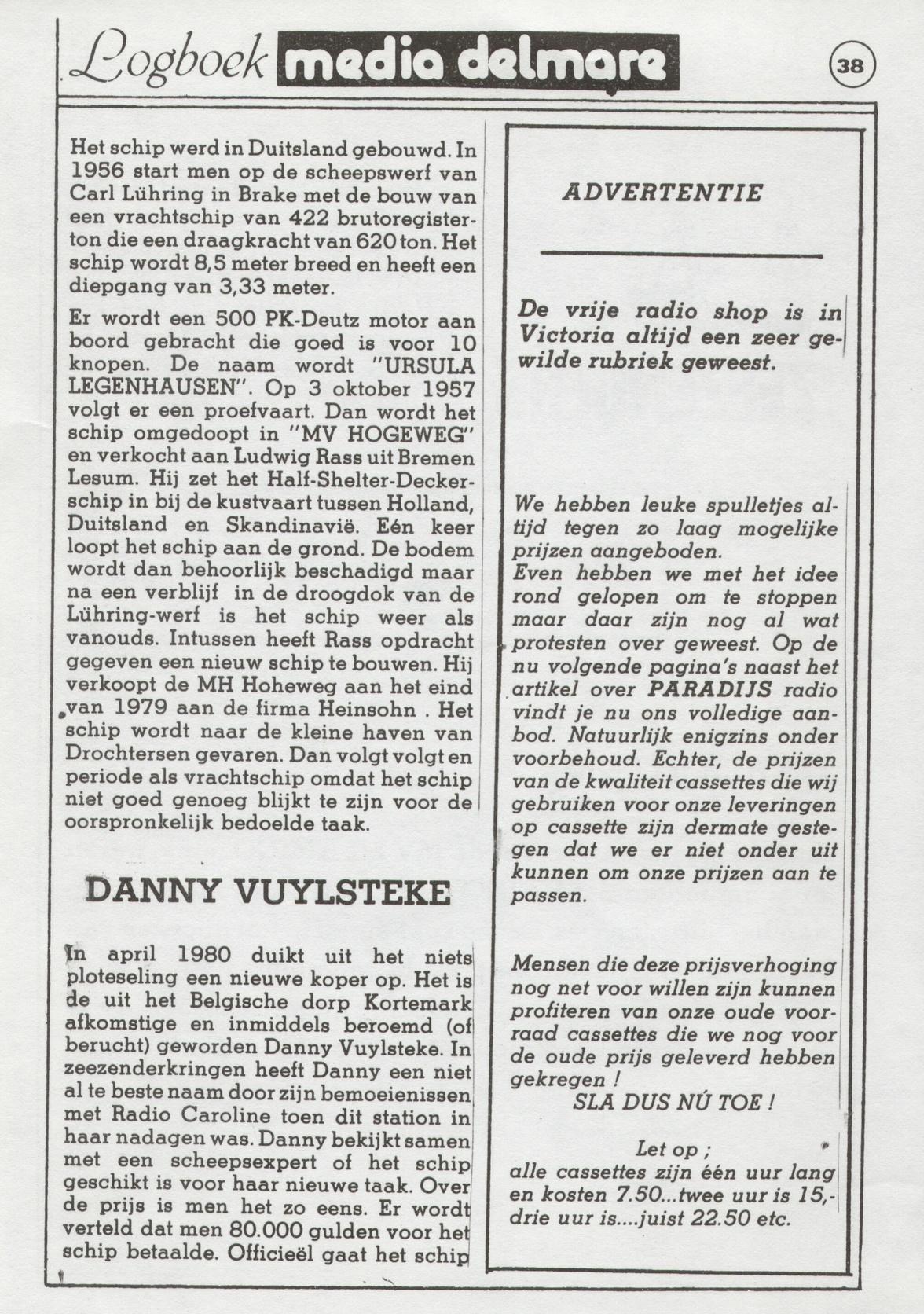 Logboek media delmare

38

Het schip werd in Duitsland gebouwd. In 1956 start men op de scheepswerf van Carl Lühring in Brake met de bouw van een vrachtschip van 422 brutoregisterton die een draagkracht van 620 ton. Het schip wordt 8,5 meter breed en heeft een diepgang van 3,33 meter.

Er wordt een 500 PK-Deutz motor aan boord gebracht die goed is voor 10 knopen. De naam wordt "URSULA LEGENHAUSEN". Op 3 oktober 1957 volgt er een proefvaart. Dan wordt het schip omgedoopt in "MV HOGEWEG" en verkocht aan Ludwig Rass uit Bremen Lesum. Hij zet het Half-Shelter-Deckerschip in bij de kustvaart tussen Holland, Duitsland en Skandinavië. Eén keer loopt het schip aan de grond. De bodem wordt dan behoorlijk beschadigd maar na een verblijf in de droogdok van de Lühring-werf is het schip weer als vanouds. Intussen heeft Rass opdracht gegeven een nieuw schip te bouwen. Hij verkoopt de MH Hoheweg aan het eind van 1979 aan de firma Heinsohn . Het schip wordt naar de kleine haven van Drochtersen gevaren. Dan volgt volgt en periode als vrachtschip omdat het schip niet goed genoeg blijkt te zijn voor de oorspronkelijk bedoelde taak.

DANNY VUYLSTEKE

In april 1980 duikt uit het niets ploteseling een nieuwe koper op. Het is de uit het Belgische dorp Kortemark afkomstige en inmiddels beroemd (of berucht) geworden Danny Vuylsteke. In zeezenderkringen heeft Danny een niet al te beste naam door zijn bemoeienissen met Radio Caroline toen dit station in haar nadagen was. Danny bekijkt samen met een scheepsexpert of het schip geschikt is voor haar nieuwe taak. Over de prijs is men het zo eens. Er wordt verteld dat men 80.000 gulden voor het schip betaalde. Officieël gaat het schip

ADVERTENTIE

De vrije radio shop is in Victoria altijd een zeer gewilde rubriek geweest.

We hebben leuke spulletjes altijd tegen zo laag mogelijke prijzen aangeboden.
Even hebben we met het idee rond gelopen om te stoppen maar daar zijn nog al wat protesten over geweest. Op de nu volgende pagina's naast het artikel over PARADIJS radio vindt je nu ons volledige aanbod. Natuurlijk enigzins onder voorbehoud. Echter, de prijzen van de kwaliteit cassettes die wij gebruiken voor onze leveringen op cassette zijn dermate gestegen dat we er niet onder uit kunnen om onze prijzen aan te passen.

Mensen die deze prijsverhoging nog net voor willen zijn kunnen profiteren van onze oude voorraad cassettes die we nog voor de oude prijs geleverd hebben gekregen !
SLA DUS NÚ TOE !

Let op ;
alle cassettes zijn één uur lang en kosten 7.50...twee uur is 15,- drie uur is....juist 22.50 etc.